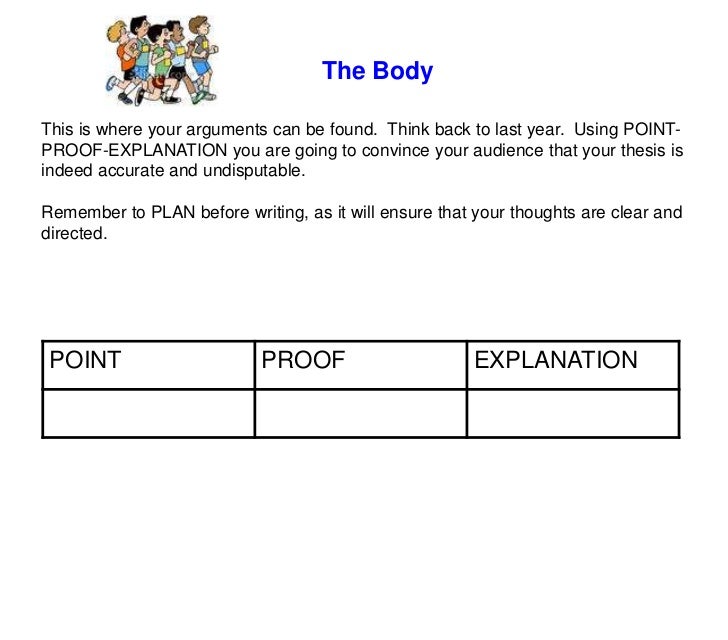 The Body

This is where your arguments can be found. Think back to last year. Using POINT-PROOF-EXPLANATION you are going to convince your audience that your thesis is indeed accurate and undisputable.

Remember to PLAN before writing, as it will ensure that your thoughts are clear and directed.

| POINT | PROOF | EXPLANATION |
|---|---|---|
|  |  |  |